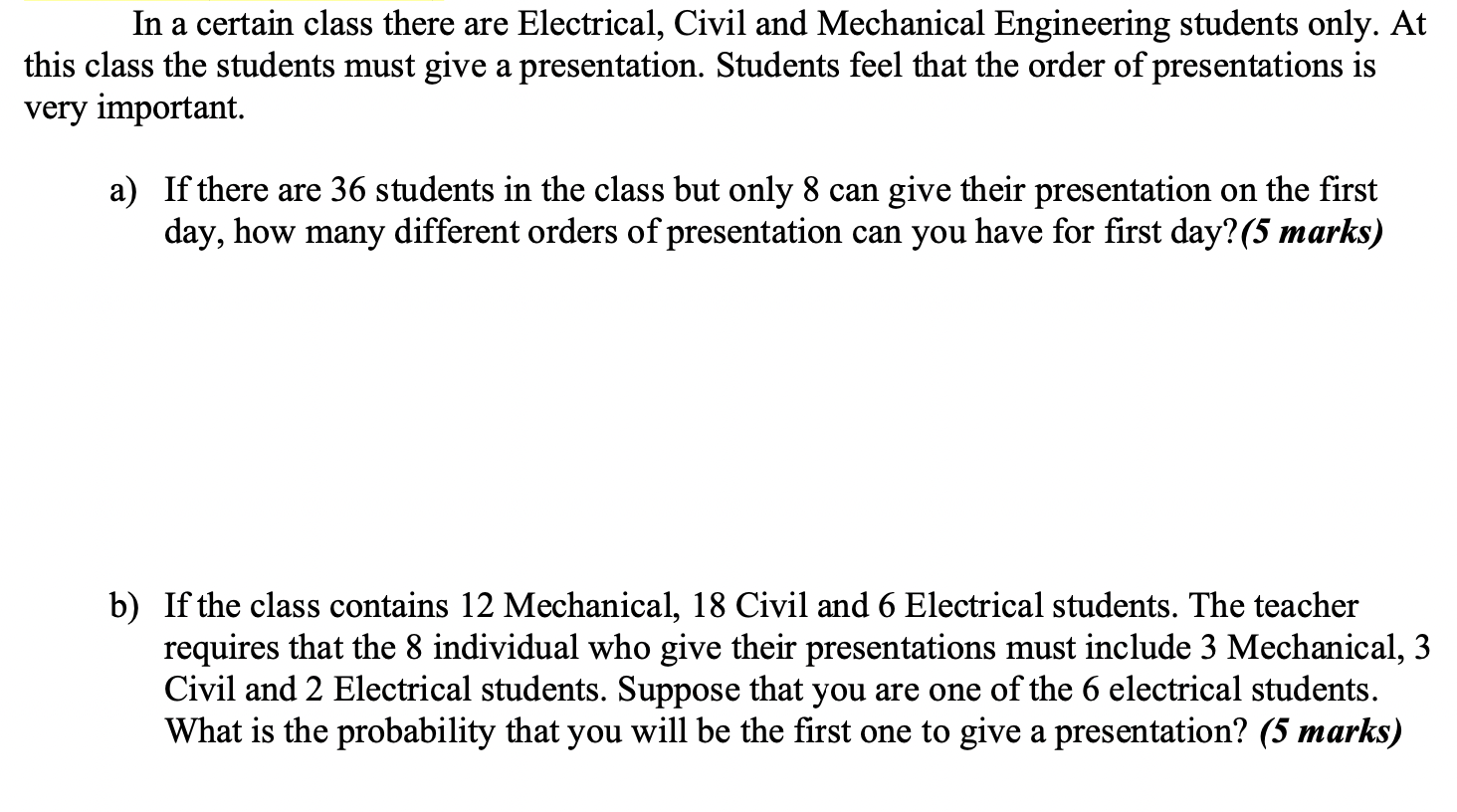 In a certain class there are Electrical, Civil and Mechanical Engineering students only. At this class the students must give a presentation. Students feel that the order of presentations is very important.

a) If there are 36 students in the class but only 8 can give their presentation on the first day, how many different orders of presentation can you have for first day?(5 marks)

b) If the class contains 12 Mechanical, 18 Civil and 6 Electrical students. The teacher requires that the 8 individual who give their presentations must include 3 Mechanical, 3 Civil and 2 Electrical students. Suppose that you are one of the 6 electrical students. What is the probability that you will be the first one to give a presentation? (5 marks)